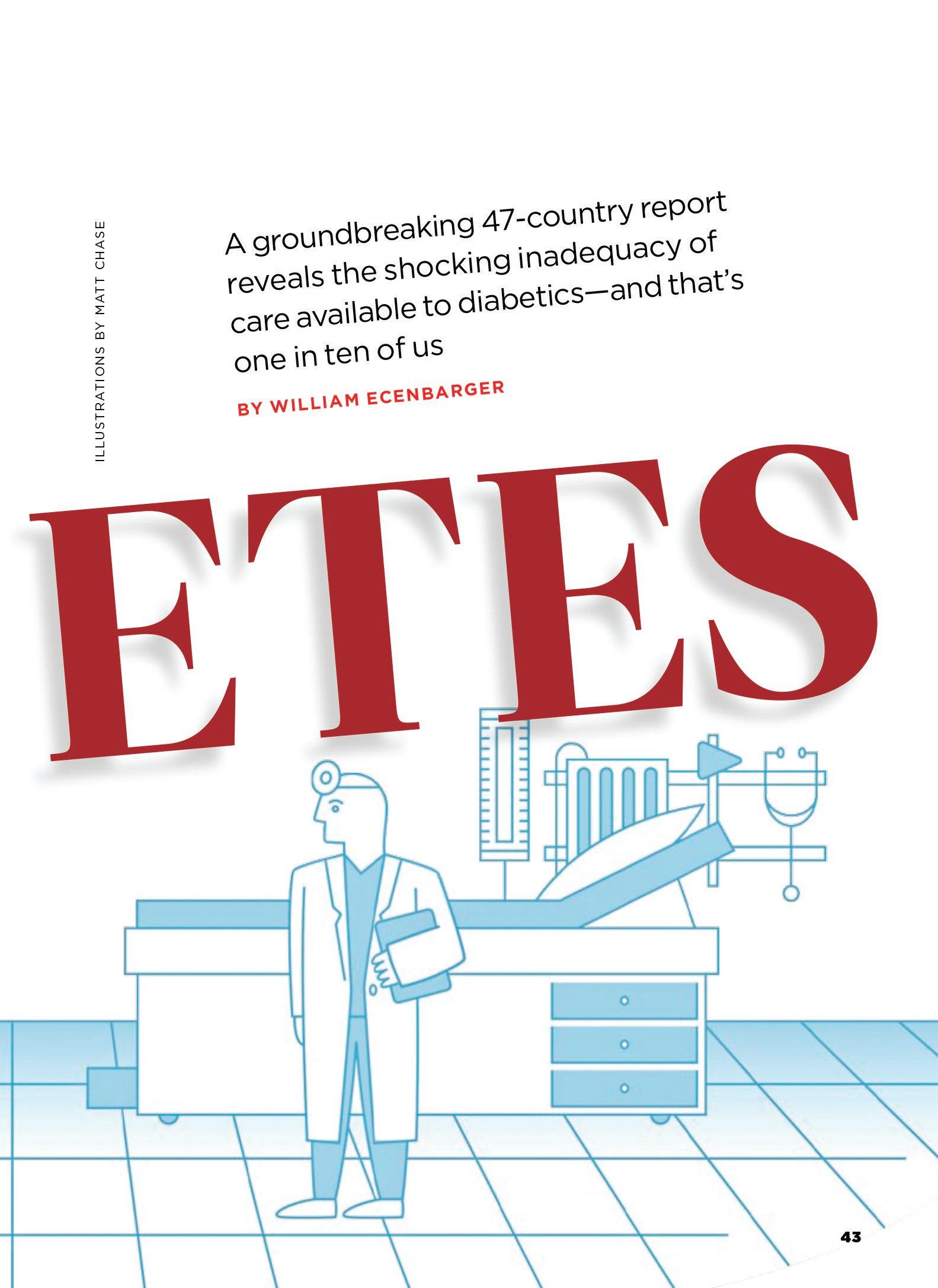 ILLUSTRATIONS BY MATT CHASE

A groundbreaking 47-country report reveals the shocking inadequacy of care available to diabetics—and that's one in ten of us

BY WILLIAM ECENBARGER

ETES

43